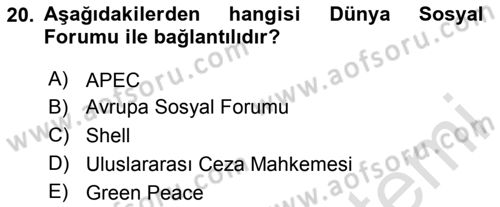 20. Aşağıdakilerden hangisi Dünya Sosyal Forumu ile bağlantılıdır?

A) APEC
B) Avrupa Sosyal Forumu
C) Shell
D) Uluslararası Ceza Mahkemesi
E) Green Peace

www.aofsoru.com www.aofsoru.com www.aofsoru.com www.aofsoru.com